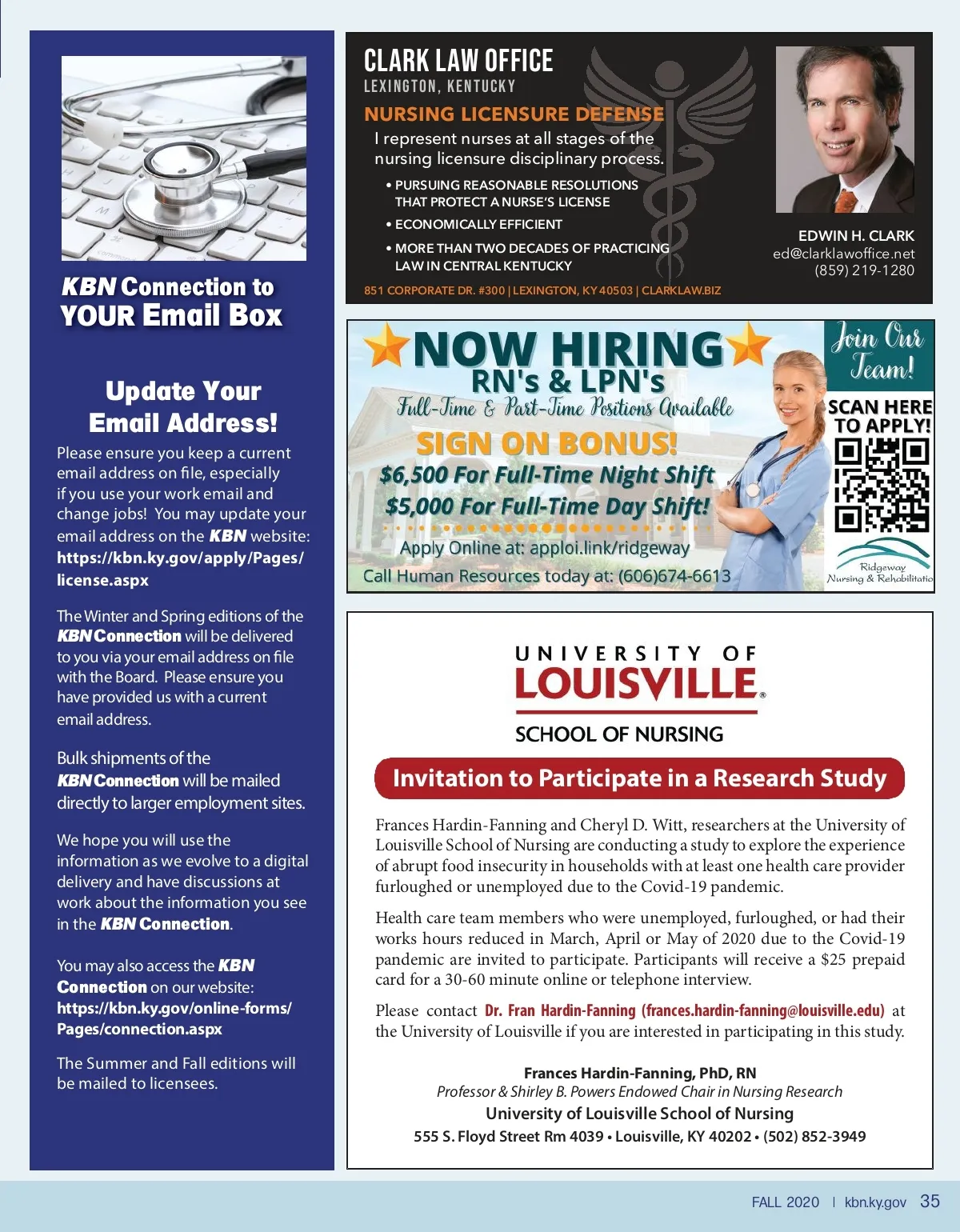 KBN Connection to YOUR Email Box

Update Your Email Address!

Please ensure you keep a current email address on file, especially if you use your work email and change jobs! You may update your email address on the KBN website: https://kbn.ky.gov/apply/Pages/license.aspx

The Winter and Spring editions of the KBN Connection will be delivered to you via your email address on file with the Board. Please ensure you have provided us with a current email address.

Bulk shipments of the KBN Connection will be mailed directly to larger employment sites.

We hope you will use the information as we evolve to a digital delivery and have discussions at work about the information you see in the KBN Connection.

You may also access the KBN Connection on our website: https://kbn.ky.gov/online-forms/Pages/connection.aspx

The Summer and Fall editions will be mailed to licensees.

CLARK LAW OFFICE
LEXINGTON, KENTUCKY
NURSING LICENSURE DEFENSE
I represent nurses at all stages of the nursing licensure disciplinary process.
• PURSUING REASONABLE RESOLUTIONS THAT PROTECT A NURSE'S LICENSE
• ECONOMICALLY EFFICIENT
• MORE THAN TWO DECADES OF PRACTICING LAW IN CENTRAL KENTUCKY
851 CORPORATE DR. #300 | LEXINGTON, KY 40503 | CLARKLAW.BIZ
EDWIN H. CLARK
ed@clarklawoffice.net
(859) 219-1280

NOW HIRING
RN's & LPN's
Full-Time & Part-Time Positions Available
SIGN ON BONUS!
$6,500 For Full-Time Night Shift
$5,000 For Full-Time Day Shift!
Apply Online at: apploi.link/ridgeway
Call Human Resources today at: (606)674-6613
Join Our Team!
SCAN HERE TO APPLY!
Ridgeway Nursing & Rehabilitatio

UNIVERSITY OF LOUISVILLE®
SCHOOL OF NURSING
Invitation to Participate in a Research Study

Frances Hardin-Fanning and Cheryl D. Witt, researchers at the University of Louisville School of Nursing are conducting a study to explore the experience of abrupt food insecurity in households with at least one health care provider furloughed or unemployed due to the Covid-19 pandemic.

Health care team members who were unemployed, furloughed, or had their works hours reduced in March, April or May of 2020 due to the Covid-19 pandemic are invited to participate. Participants will receive a $25 prepaid card for a 30-60 minute online or telephone interview.

Please contact Dr. Fran Hardin-Fanning (frances.hardin-fanning@louisville.edu) at the University of Louisville if you are interested in participating in this study.

Frances Hardin-Fanning, PhD, RN
Professor & Shirley B. Powers Endowed Chair in Nursing Research
University of Louisville School of Nursing
555 S. Floyd Street Rm 4039 • Louisville, KY 40202 • (502) 852-3949

FALL 2020 | kbn.ky.gov 35